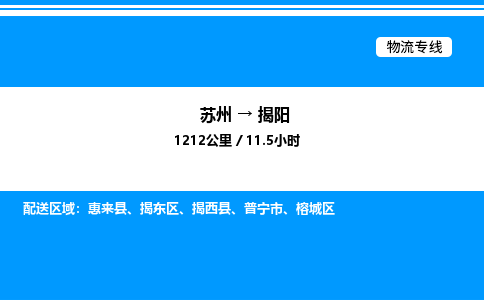 物流专线

苏州 → 揭阳

1212公里 / 11.5小时

配送区域：惠来县、揭东区、揭西县、普宁市、榕城区